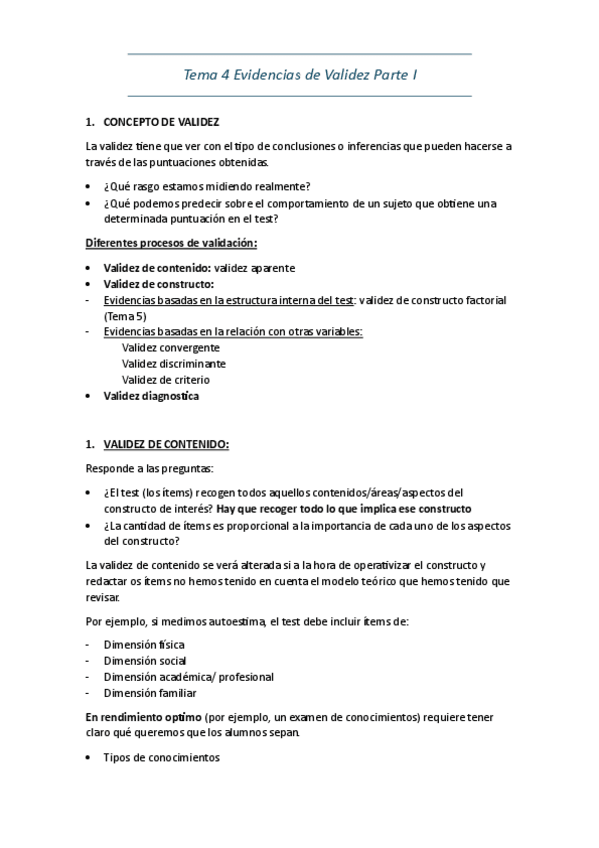 Tema 4 Evidencias de Validez Parte I

1. CONCEPTO DE VALIDEZ

La validez tiene que ver con el tipo de conclusiones o inferencias que pueden hacerse a través de las puntuaciones obtenidas.

• ¿Qué rasgo estamos midiendo realmente?
• ¿Qué podemos predecir sobre el comportamiento de un sujeto que obtiene una determinada puntuación en el test?

Diferentes procesos de validación:

• Validez de contenido: validez aparente
• Validez de constructo:
- Evidencias basadas en la estructura interna del test: validez de constructo factorial (Tema 5)
- Evidencias basadas en la relación con otras variables:
Validez convergente
Validez discriminante
Validez de criterio
• Validez diagnostica

1. VALIDEZ DE CONTENIDO:

Responde a las preguntas:

• ¿El test (los ítems) recogen todos aquellos contenidos/áreas/aspectos del constructo de interés? Hay que recoger todo lo que implica ese constructo
• ¿La cantidad de ítems es proporcional a la importancia de cada uno de los aspectos del constructo?

La validez de contenido se verá alterada si a la hora de operativizar el constructo y redactar os ítems no hemos tenido en cuenta el modelo teórico que hemos tenido que revisar.

Por ejemplo, si medimos autoestima, el test debe incluir ítems de:

- Dimensión física
- Dimensión social
- Dimensión académica/ profesional
- Dimensión familiar

En rendimiento optimo (por ejemplo, un examen de conocimientos) requiere tener claro qué queremos que los alumnos sepan.

• Tipos de conocimientos